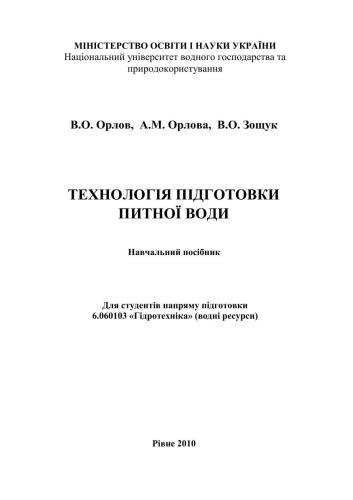 МІНІСТЕРСТВО ОСВІТИ І НАУКИ УКРАЇНИ
Національний університет водного господарства та природокористування

В.О. Орлов, А.М. Орлова, В.О. Зощук

ТЕХНОЛОГІЯ ПІДГОТОВКИ ПИТНОЇ ВОДИ

Навчальний посібник

Для студентів напряму підготовки 6.060103 «Гідротехніка» (водні ресурси)

Рівне 2010